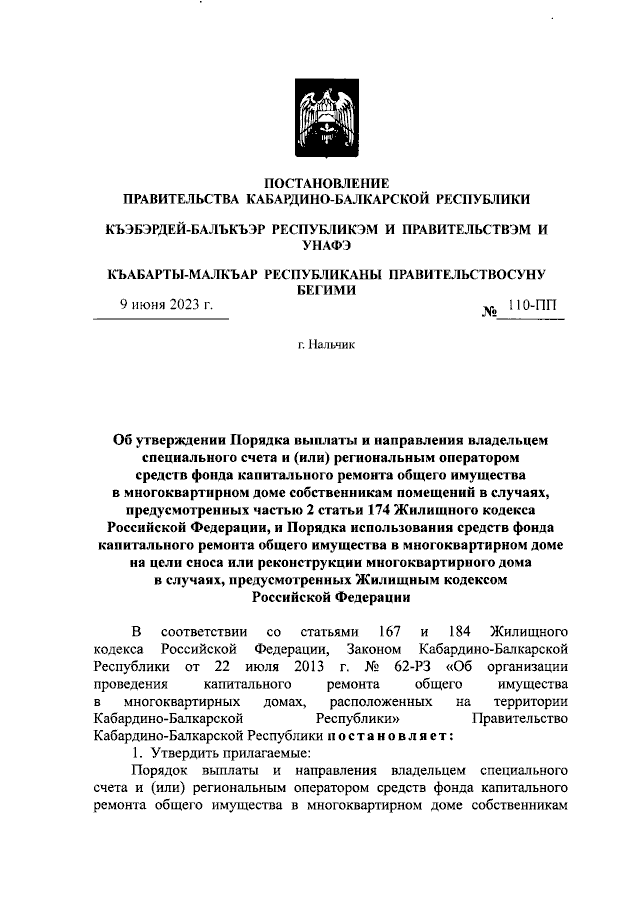 ПОСТАНОВЛЕНИЕ
ПРАВИТЕЛЬСТВА КАБАРДИНО-БАЛКАРСКОЙ РЕСПУБЛИКИ

КЪЭБЭРДЕЙ-БАЛЪКЪЭР РЕСПУБЛИКЭМ И ПРАВИТЕЛЬСТВЭМ И УНАФЭ

КЪАБАРТЫ-МАЛКЪАР РЕСПУБЛИКАНЫ ПРАВИТЕЛЬСТВОСУНУ БЕГИМИ

9 июня 2023 г. № 110-ПП

г. Нальчик

Об утверждении Порядка выплаты и направления владельцем специального счета и (или) региональным оператором средств фонда капитального ремонта общего имущества в многоквартирном доме собственникам помещений в случаях, предусмотренных частью 2 статьи 174 Жилищного кодекса Российской Федерации, и Порядка использования средств фонда капитального ремонта общего имущества в многоквартирном доме на цели сноса или реконструкции многоквартирного дома в случаях, предусмотренных Жилищным кодексом Российской Федерации

В соответствии со статьями 167 и 184 Жилищного кодекса Российской Федерации, Законом Кабардино-Балкарской Республики от 22 июля 2013 г. № 62-РЗ «Об организации проведения капитального ремонта общего имущества в многоквартирных домах, расположенных на территории Кабардино-Балкарской Республики» Правительство Кабардино-Балкарской Республики постановляет:

1. Утвердить прилагаемые:

Порядок выплаты и направления владельцем специального счета и (или) региональным оператором средств фонда капитального ремонта общего имущества в многоквартирном доме собственникам